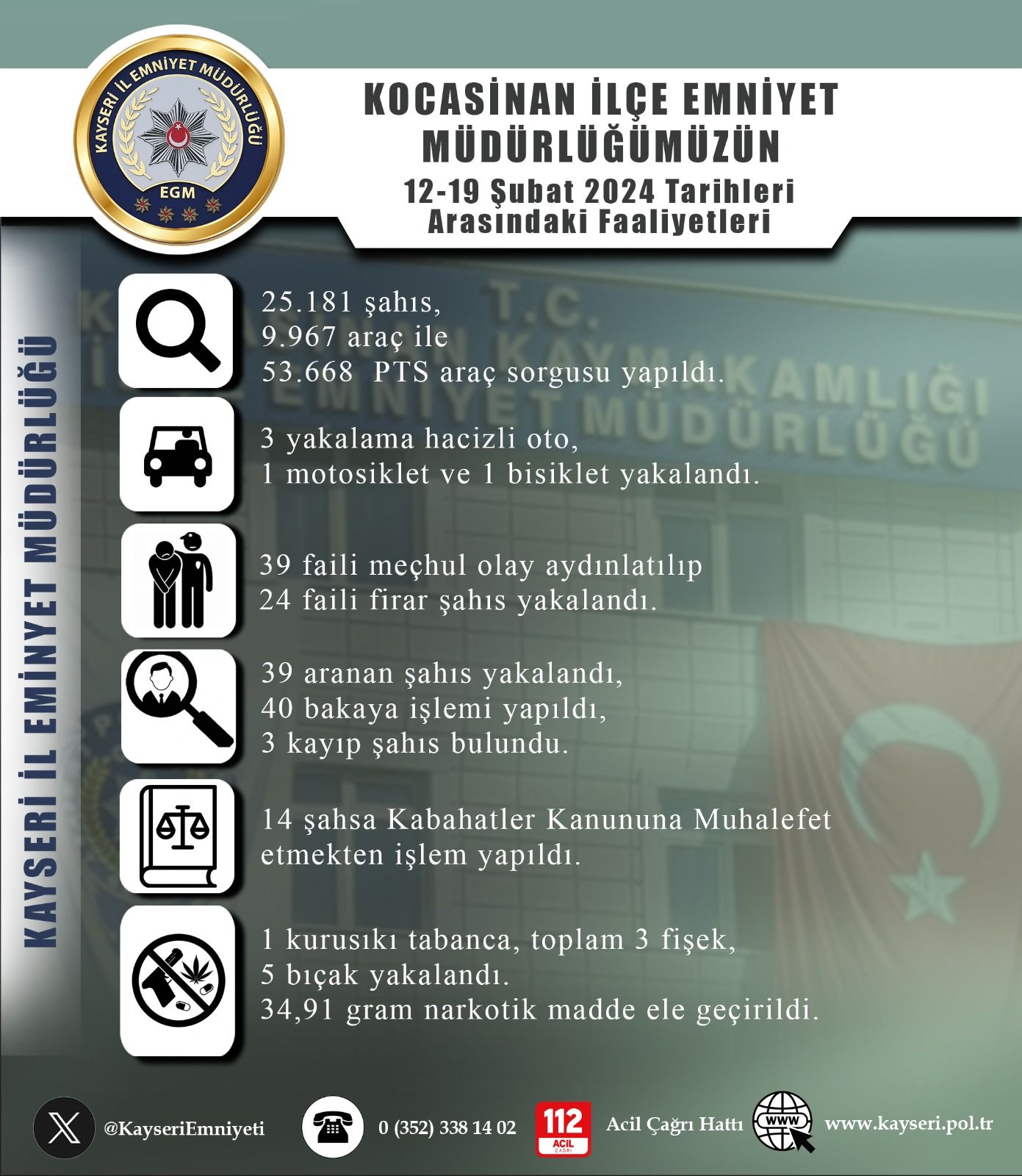 KAYSERİ İL EMNİYET MÜDÜRLÜĞÜ

EGM

KOCASİNAN İLÇE EMNİYET MÜDÜRLÜĞÜMÜZÜN

12-19 Şubat 2024 Tarihleri Arasındaki Faaliyetleri

KAYSERİ İL EMİNYET MÜDÜRLÜĞÜ

25.181 şahıs,
9.967 araç ile
53.668 PTS araç sorgusu yapıldı.

3 yakalama hacizli oto,
1 motosiklet ve 1 bisiklet yakalandı.

39 faili meçhul olay aydınlatılıp
24 faili firar şahıs yakalandı.

39 aranan şahıs yakalandı,
40 bakaya işlemi yapıldı,
3 kayıp şahıs bulundu.

14 şahsa Kabahatler Kanununa Muhalefet etmekten işlem yapıldı.

1 kurusıkı tabanca, toplam 3 fişek,
5 bıçak yakalandı.
34,91 gram narkotik madde ele geçirildi.

@KayseriEmniyeti 0 (352) 338 14 02 112 ACİL ÇAĞRI Acil Çağrı Hattı WWW www.kayseri.pol.tr